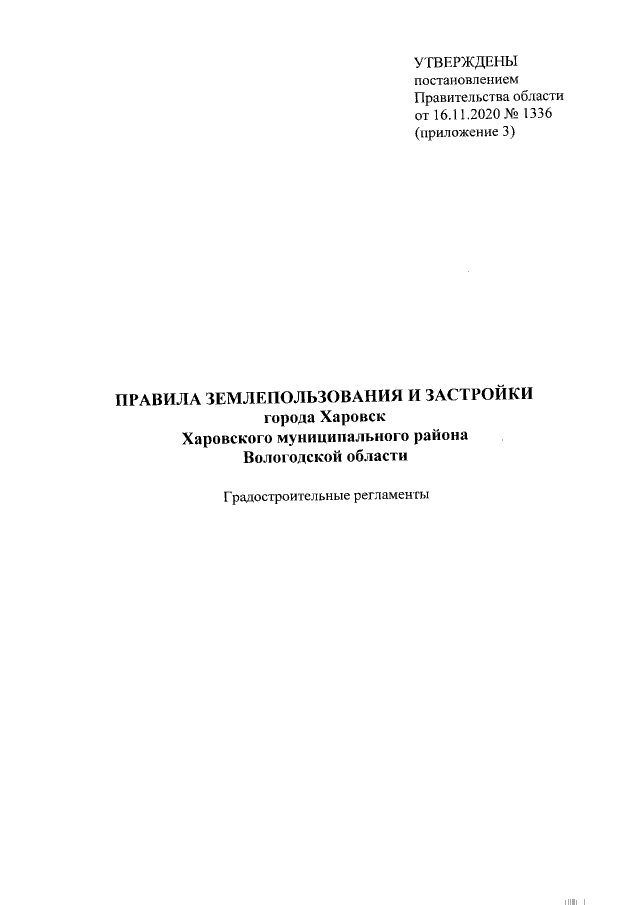 УТВЕРЖДЕНЫ
постановлением
Правительства области
от 16.11.2020 № 1336
(приложение 3)

ПРАВИЛА ЗЕМЛЕПОЛЬЗОВАНИЯ И ЗАСТРОЙКИ
города Харовск
Харовского муниципального района
Вологодской области

Градостроительные регламенты